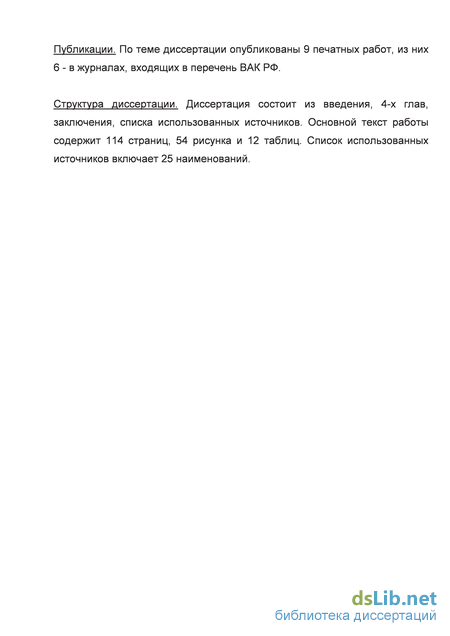 Публикации. По теме диссертации опубликованы 9 печатных работ, из них 6 - в журналах, входящих в перечень ВАК РФ.

Структура диссертации. Диссертация состоит из введения, 4-х глав, заключения, списка использованных источников. Основной текст работы содержит 114 страниц, 54 рисунка и 12 таблиц. Список использованных источников включает 25 наименований.

dsLib.net
библиотека диссертаций